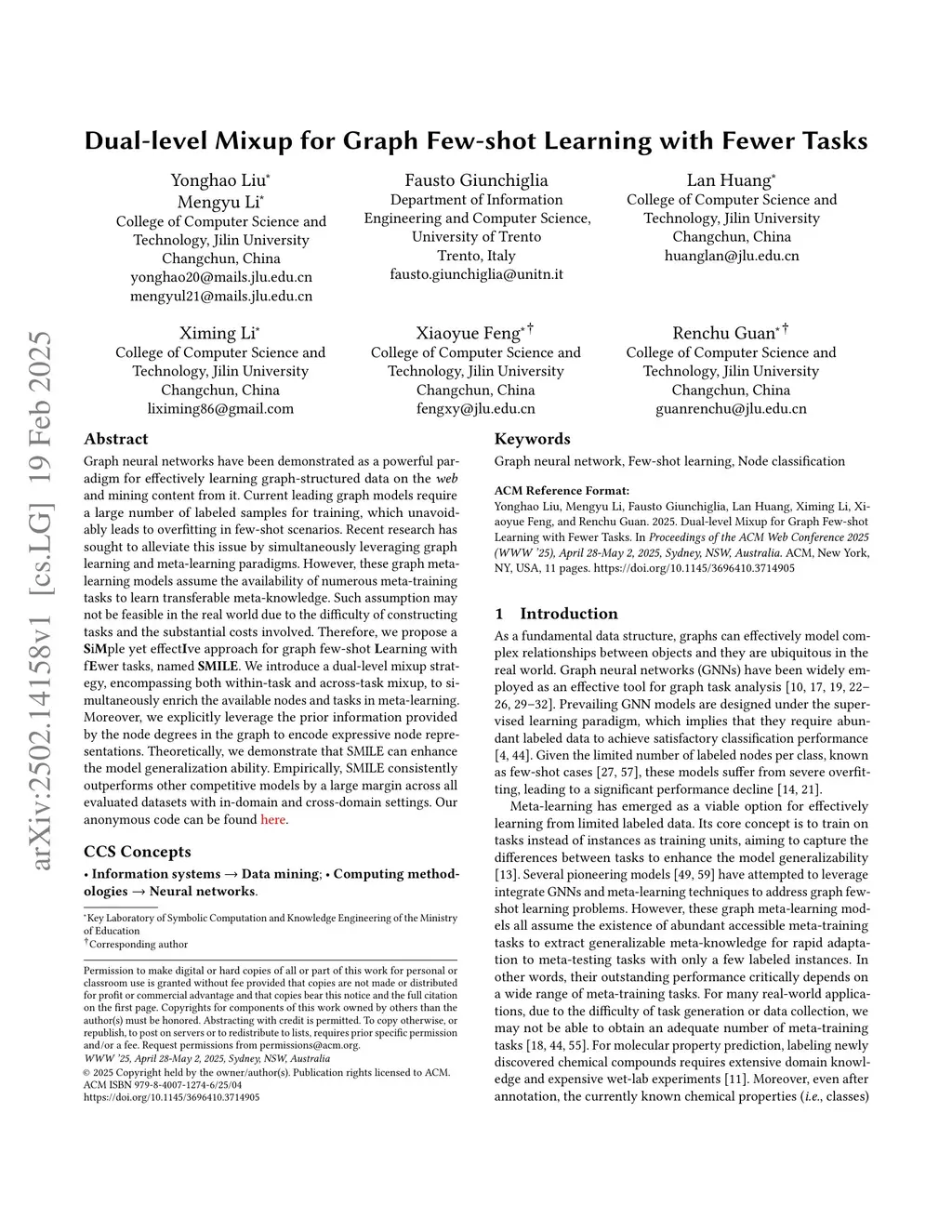 arXiv:2502.14158v1 [cs.LG] 19 Feb 2025

Dual-level Mixup for Graph Few-shot Learning with Fewer Tasks

Yonghao Liu*
Mengyu Li*
College of Computer Science and Technology, Jilin University
Changchun, China
yonghao20@mails.jlu.edu.cn
mengyul21@mails.jlu.edu.cn

Fausto Giunchiglia
Department of Information Engineering and Computer Science, University of Trento
Trento, Italy
fausto.giunchiglia@unitn.it

Lan Huang*
College of Computer Science and Technology, Jilin University
Changchun, China
huanglan@jlu.edu.cn

Ximing Li*
College of Computer Science and Technology, Jilin University
Changchun, China
liximing86@gmail.com

Xiaoyue Feng*†
College of Computer Science and Technology, Jilin University
Changchun, China
fengxy@jlu.edu.cn

Renchu Guan*†
College of Computer Science and Technology, Jilin University
Changchun, China
guanrenchu@jlu.edu.cn

Abstract

Graph neural networks have been demonstrated as a powerful paradigm for effectively learning graph-structured data on the web and mining content from it. Current leading graph models require a large number of labeled samples for training, which unavoidably leads to overfitting in few-shot scenarios. Recent research has sought to alleviate this issue by simultaneously leveraging graph learning and meta-learning paradigms. However, these graph meta-learning models assume the availability of numerous meta-training tasks to learn transferable meta-knowledge. Such assumption may not be feasible in the real world due to the difficulty of constructing tasks and the substantial costs involved. Therefore, we propose a SiMple yet effectIve approach for graph few-shot Learning with fEwer tasks, named SMILE. We introduce a dual-level mixup strategy, encompassing both within-task and across-task mixup, to simultaneously enrich the available nodes and tasks in meta-learning. Moreover, we explicitly leverage the prior information provided by the node degrees in the graph to encode expressive node representations. Theoretically, we demonstrate that SMILE can enhance the model generalization ability. Empirically, SMILE consistently outperforms other competitive models by a large margin across all evaluated datasets with in-domain and cross-domain settings. Our anonymous code can be found here.

CCS Concepts

• Information systems → Data mining; • Computing methodologies → Neural networks.

*Key Laboratory of Symbolic Computation and Knowledge Engineering of the Ministry of Education
†Corresponding author

Permission to make digital or hard copies of all or part of this work for personal or classroom use is granted without fee provided that copies are not made or distributed for profit or commercial advantage and that copies bear this notice and the full citation on the first page. Copyrights for components of this work owned by others than the author(s) must be honored. Abstracting with credit is permitted. To copy otherwise, or republish, to post on servers or to redistribute to lists, requires prior specific permission and/or a fee. Request permissions from permissions@acm.org.
WWW '25, April 28-May 2, 2025, Sydney, NSW, Australia
© 2025 Copyright held by the owner/author(s). Publication rights licensed to ACM.
ACM ISBN 979-8-4007-1274-6/25/04
https://doi.org/10.1145/3696410.3714905

Keywords

Graph neural network, Few-shot learning, Node classification

ACM Reference Format:
Yonghao Liu, Mengyu Li, Fausto Giunchiglia, Lan Huang, Ximing Li, Xiaoyue Feng, and Renchu Guan. 2025. Dual-level Mixup for Graph Few-shot Learning with Fewer Tasks. In Proceedings of the ACM Web Conference 2025 (WWW '25), April 28-May 2, 2025, Sydney, NSW, Australia. ACM, New York, NY, USA, 11 pages. https://doi.org/10.1145/3696410.3714905

1 Introduction

As a fundamental data structure, graphs can effectively model complex relationships between objects and they are ubiquitous in the real world. Graph neural networks (GNNs) have been widely employed as an effective tool for graph task analysis [10, 17, 19, 22–26, 29–32]. Prevailing GNN models are designed under the supervised learning paradigm, which implies that they require abundant labeled data to achieve satisfactory classification performance [4, 44]. Given the limited number of labeled nodes per class, known as few-shot cases [27, 57], these models suffer from severe overfitting, leading to a significant performance decline [14, 21].

Meta-learning has emerged as a viable option for effectively learning from limited labeled data. Its core concept is to train on tasks instead of instances as training units, aiming to capture the differences between tasks to enhance the model generalizability [13]. Several pioneering models [49, 59] have attempted to leverage integrate GNNs and meta-learning techniques to address graph few-shot learning problems. However, these graph meta-learning models all assume the existence of abundant accessible meta-training tasks to extract generalizable meta-knowledge for rapid adaptation to meta-testing tasks with only a few labeled instances. In other words, their outstanding performance critically depends on a wide range of meta-training tasks. For many real-world applications, due to the difficulty of task generation or data collection, we may not be able to obtain an adequate number of meta-training tasks [18, 44, 55]. For molecular property prediction, labeling newly discovered chemical compounds requires extensive domain knowledge and expensive wet-lab experiments [11]. Moreover, even after annotation, the currently known chemical properties (i.e., classes)